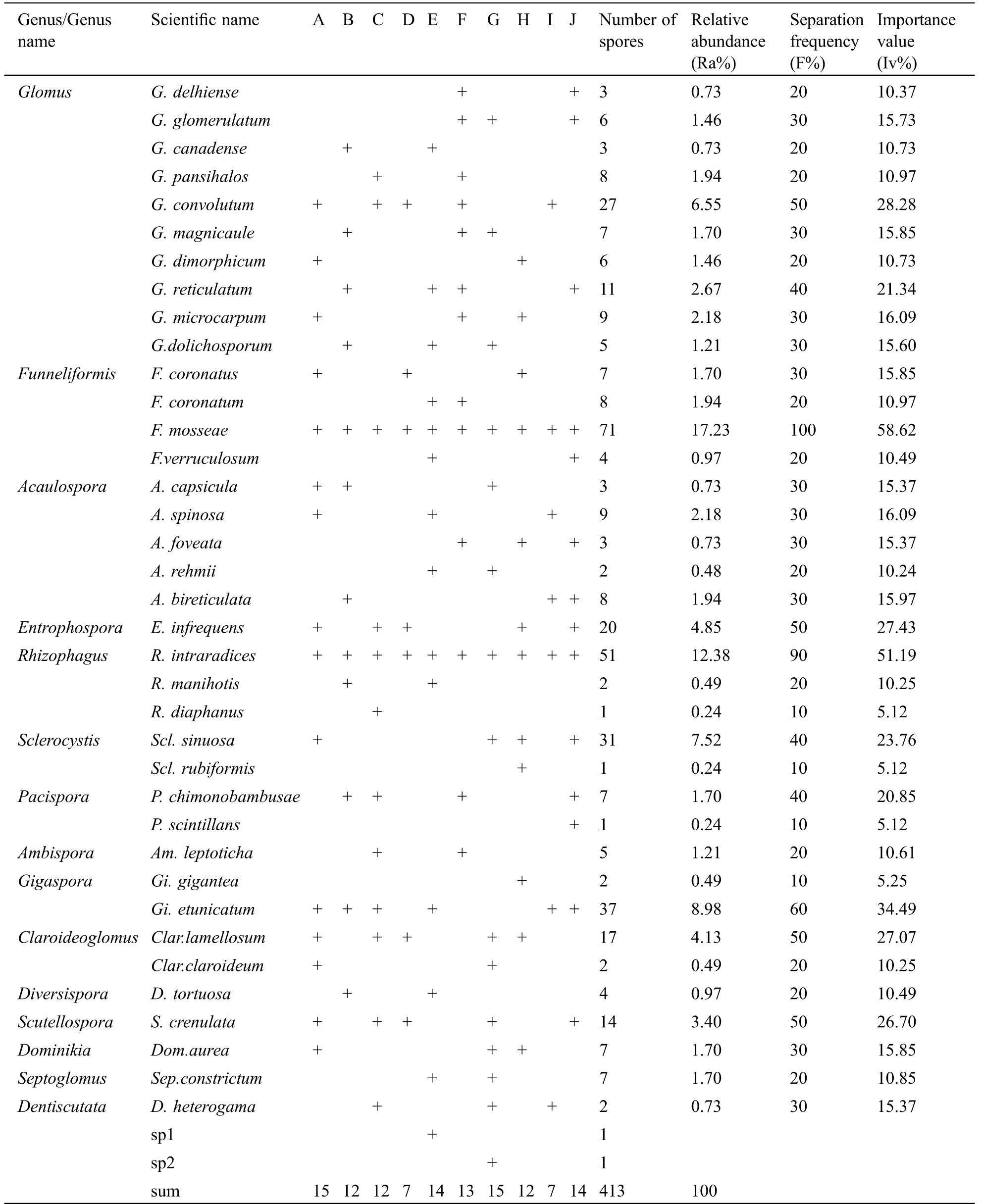 | Genus/Genus name | Scientific name | A | B | C | D | E | F | G | H | I | J | Number of spores | Relative abundance (Ra%) | Separation frequency (F%) | Importance value (Iv%) |
|---|---|---|---|---|---|---|---|---|---|---|---|---|---|---|---|
| Glomus | G. delhiense | | | | | | + | | | | + | 3 | 0.73 | 20 | 10.37 |
| | G. glomerulatum | | | | | | + | + | | | + | 6 | 1.46 | 30 | 15.73 |
| | G. canadense | | + | | | + | | | | | | 3 | 0.73 | 20 | 10.73 |
| | G. pansihalos | | | + | | | + | | | | | 8 | 1.94 | 20 | 10.97 |
| | G. convolutum | + | | + | + | | + | | | + | | 27 | 6.55 | 50 | 28.28 |
| | G. magnicaule | | + | | | | + | + | | | | 7 | 1.70 | 30 | 15.85 |
| | G. dimorphicum | + | | | | | | | + | | | 6 | 1.46 | 20 | 10.73 |
| | G. reticulatum | | + | | | + | + | | | | + | 11 | 2.67 | 40 | 21.34 |
| | G. microcarpum | + | | | | | + | | + | | | 9 | 2.18 | 30 | 16.09 |
| | G.dolichosporum | | + | | | + | | + | | | | 5 | 1.21 | 30 | 15.60 |
| Funneliformis | F. coronatus | + | | | + | | | | + | | | 7 | 1.70 | 30 | 15.85 |
| | F. coronatum | | | | | + | + | | | | | 8 | 1.94 | 20 | 10.97 |
| | F. mosseae | + | + | + | + | + | + | + | + | + | + | 71 | 17.23 | 100 | 58.62 |
| | F.verruculosum | | | | | + | | | | | + | 4 | 0.97 | 20 | 10.49 |
| Acaulospora | A. capsicula | + | + | | | | | + | | | | 3 | 0.73 | 30 | 15.37 |
| | A. spinosa | + | | | | + | | | | + | | 9 | 2.18 | 30 | 16.09 |
| | A. foveata | | | | | | + | | + | | + | 3 | 0.73 | 30 | 15.37 |
| | A. rehmii | | | | | + | | + | | | | 2 | 0.48 | 20 | 10.24 |
| | A. bireticulata | | + | | | | | | | + | + | 8 | 1.94 | 30 | 15.97 |
| Entrophospora | E. infrequens | + | | + | + | | | | + | | + | 20 | 4.85 | 50 | 27.43 |
| Rhizophagus | R. intraradices | + | + | + | + | + | + | + | + | + | + | 51 | 12.38 | 90 | 51.19 |
| | R. manihotis | | + | | | + | | | | | | 2 | 0.49 | 20 | 10.25 |
| | R. diaphanus | | | + | | | | | | | | 1 | 0.24 | 10 | 5.12 |
| Sclerocystis | Scl. sinuosa | + | | | | | | + | + | | + | 31 | 7.52 | 40 | 23.76 |
| | Scl. rubiformis | | | | | | | | + | | | 1 | 0.24 | 10 | 5.12 |
| Pacispora | P. chimonobambusae | | + | + | | | + | | | | + | 7 | 1.70 | 40 | 20.85 |
| | P. scintillans | | | | | | | | | | + | 1 | 0.24 | 10 | 5.12 |
| Ambispora | Am. leptoticha | | | + | | | + | | | | | 5 | 1.21 | 20 | 10.61 |
| Gigaspora | Gi. gigantea | | | | | | | | + | | | 2 | 0.49 | 10 | 5.25 |
| | Gi. etunicatum | + | + | + | | + | | | | + | + | 37 | 8.98 | 60 | 34.49 |
| Claroideoglomus | Clar.lamellosum | + | | + | + | | | + | + | | | 17 | 4.13 | 50 | 27.07 |
| | Clar.claroideum | + | | | | | | + | | | | 2 | 0.49 | 20 | 10.25 |
| Diversispora | D. tortuosa | | + | | | + | | | | | | 4 | 0.97 | 20 | 10.49 |
| Scutellospora | S. crenulata | + | | + | + | | | + | | | + | 14 | 3.40 | 50 | 26.70 |
| Dominikia | Dom.aurea | + | | | | | | + | + | | | 7 | 1.70 | 30 | 15.85 |
| Septoglomus | Sep.constrictum | | | | | + | | + | | | | 7 | 1.70 | 20 | 10.85 |
| Dentiscutata | D. heterogama | | | + | | | | + | | + | | 2 | 0.73 | 30 | 15.37 |
| | sp1 | | | | | + | | | | | | 1 | | | |
| | sp2 | | | | | | | + | | | | 1 | | | |
| | sum | 15 | 12 | 12 | 7 | 14 | 13 | 15 | 12 | 7 | 14 | 413 | 100 | | |